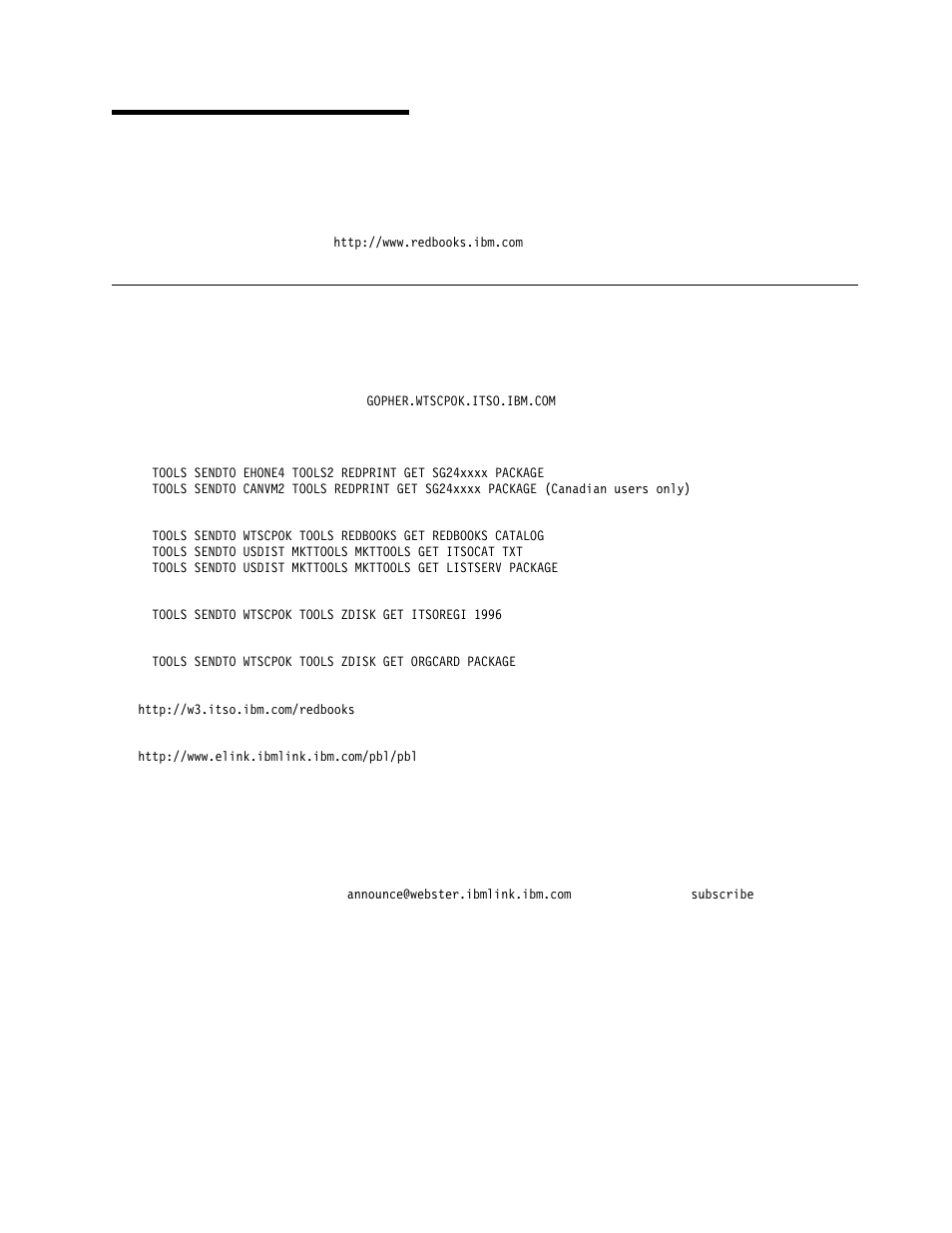 http://www.redbooks.ibm.com

GOPHER.WTSCPOK.ITSO.IBM.COM

TOOLS SENDTO EHONE4 TOOLS2 REDPRINT GET SG24xxxx PACKAGE
TOOLS SENDTO CANVM2 TOOLS REDPRINT GET SG24xxxx PACKAGE (Canadian users only)

TOOLS SENDTO WTSCPOK TOOLS REDBOOKS GET REDBOOKS CATALOG
TOOLS SENDTO USDIST MKTTOOLS MKTTOOLS GET ITSOCAT TXT
TOOLS SENDTO USDIST MKTTOOLS MKTTOOLS GET LISTSERV PACKAGE

TOOLS SENDTO WTSCPOK TOOLS ZDISK GET ITSOREGI 1996

TOOLS SENDTO WTSCPOK TOOLS ZDISK GET ORGCARD PACKAGE

http://w3.itso.ibm.com/redbooks

http://www.elink.ibmlink.ibm.com/pbl/pbl

announce@webster.ibmlink.ibm.com subscribe